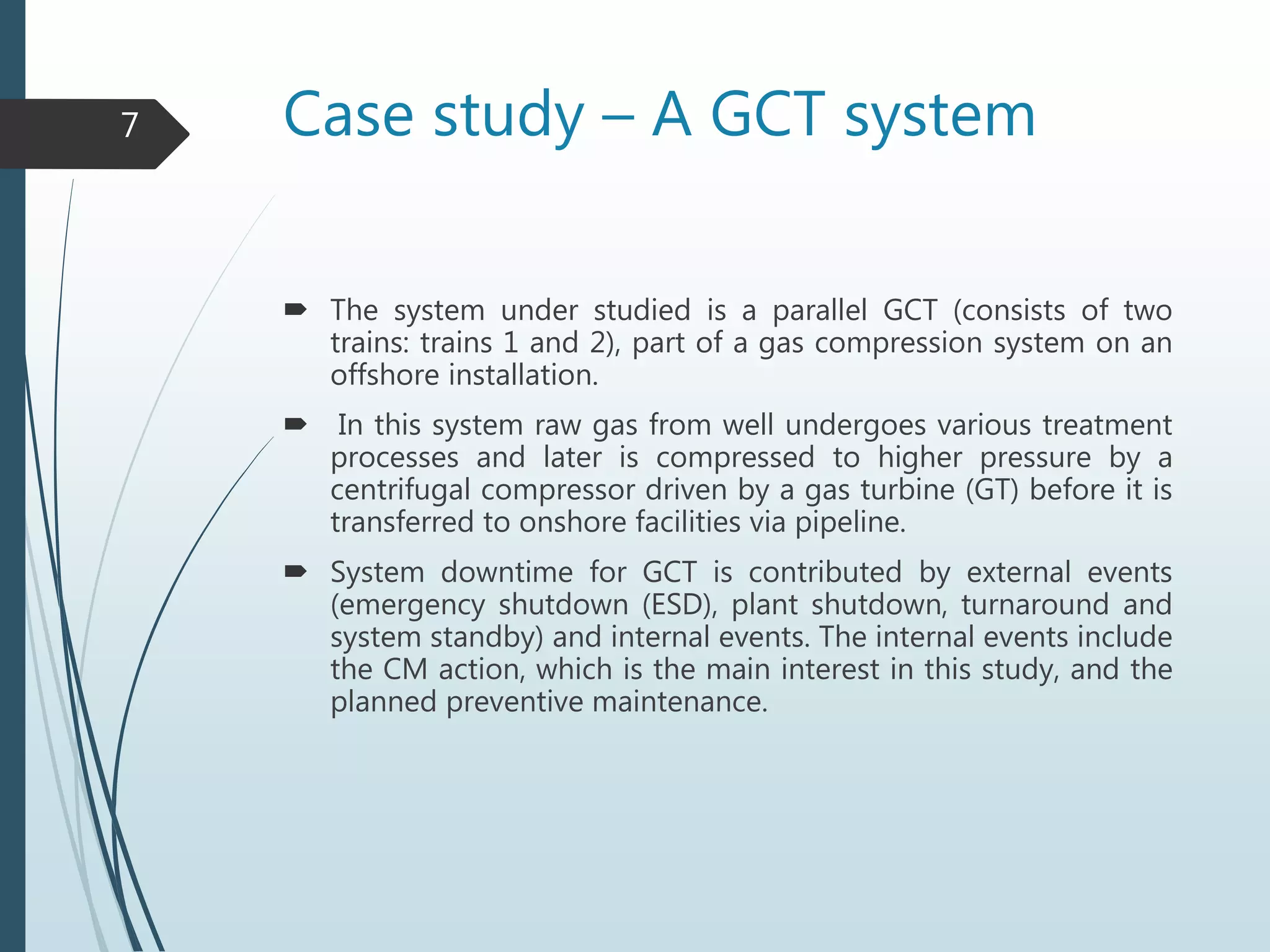 7

Case study – A GCT system

➨ The system under studied is a parallel GCT (consists of two trains: trains 1 and 2), part of a gas compression system on an offshore installation.

➨ In this system raw gas from well undergoes various treatment processes and later is compressed to higher pressure by a centrifugal compressor driven by a gas turbine (GT) before it is transferred to onshore facilities via pipeline.

➨ System downtime for GCT is contributed by external events (emergency shutdown (ESD), plant shutdown, turnaround and system standby) and internal events. The internal events include the CM action, which is the main interest in this study, and the planned preventive maintenance.